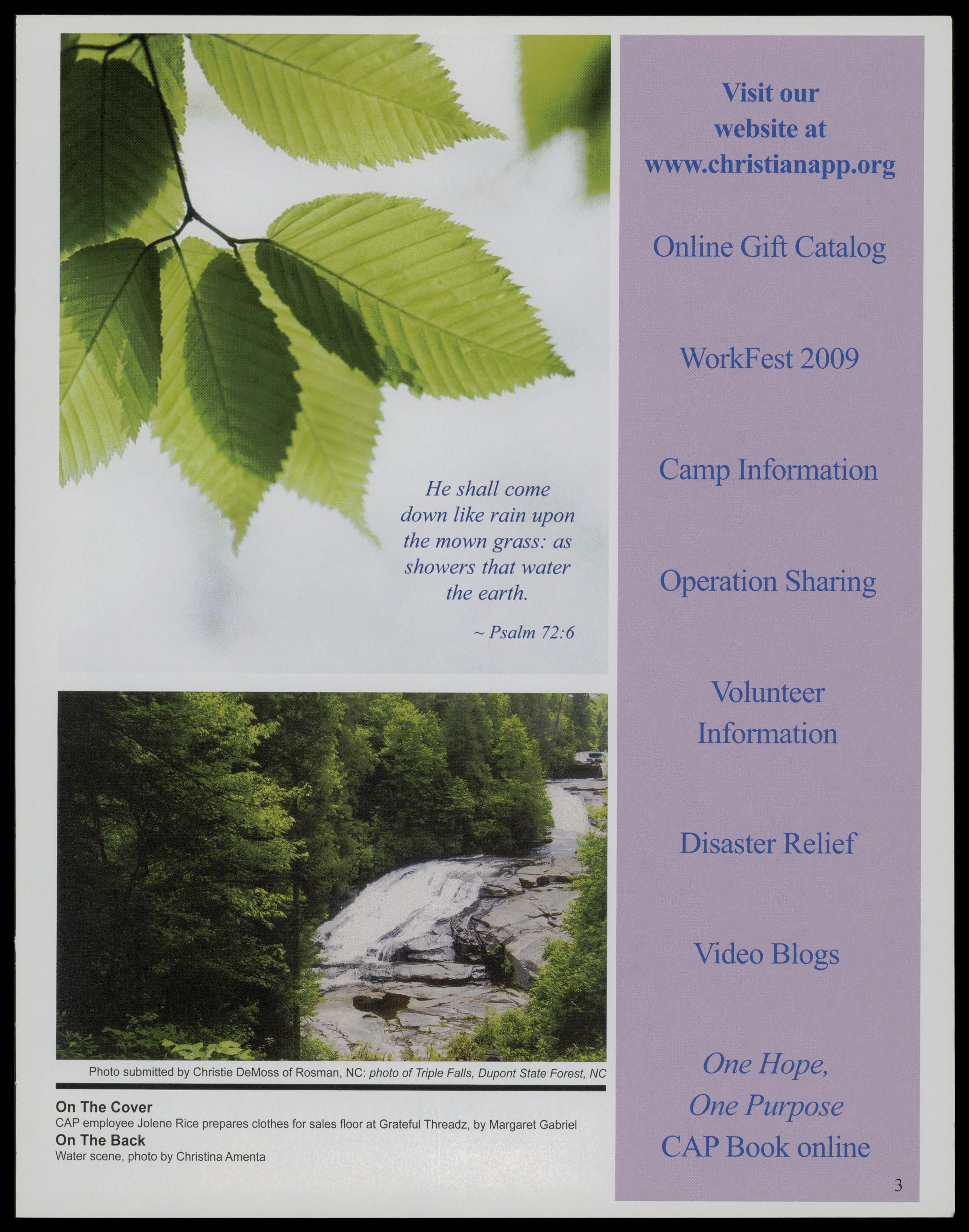 He shall come down like rain upon the mown grass: as showers that water the earth.

~ Psalm 72:6

Photo submitted by Christie DeMoss of Rosman, NC: photo of Triple Falls, Dupont State Forest, NC

On The Cover
CAP employee Jolene Rice prepares clothes for sales floor at Grateful Threadz, by Margaret Gabriel
On The Back
Water scene, photo by Christina Amenta

Visit our website at www.christianapp.org

Online Gift Catalog

WorkFest 2009

Camp Information

Operation Sharing

Volunteer Information

Disaster Relief

Video Blogs

One Hope, One Purpose CAP Book online

3